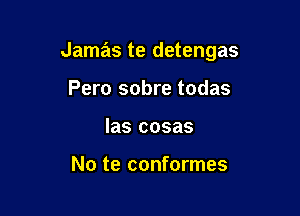 Jamás te detengas

Pero sobre todas

las cosas

No te conformes